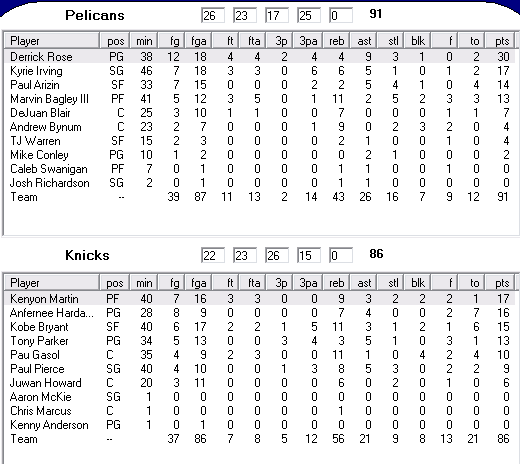 Pelicans 26 23 17 25 0 91

| Player | pos | min | fg | fga | ft | fta | 3p | 3pa | reb | ast | stl | blk | f | to | pts |
|---|---|---|---|---|---|---|---|---|---|---|---|---|---|---|---|
| Derrick Rose | PG | 38 | 12 | 18 | 4 | 4 | 2 | 4 | 4 | 9 | 3 | 1 | 0 | 2 | 30 |
| Kyrie Irving | SG | 46 | 7 | 18 | 3 | 3 | 0 | 6 | 6 | 5 | 1 | 0 | 1 | 2 | 17 |
| Paul Arizin | SF | 33 | 7 | 15 | 0 | 0 | 0 | 2 | 2 | 5 | 4 | 1 | 0 | 4 | 14 |
| Marvin Bagley III | PF | 41 | 5 | 12 | 3 | 5 | 0 | 1 | 11 | 2 | 5 | 2 | 3 | 3 | 13 |
| DeJuan Blair | C | 25 | 3 | 10 | 1 | 1 | 0 | 0 | 7 | 0 | 0 | 0 | 1 | 1 | 7 |
| Andrew Bynum | C | 23 | 2 | 7 | 0 | 0 | 0 | 1 | 9 | 0 | 2 | 3 | 2 | 0 | 4 |
| TJ Warren | SF | 15 | 2 | 3 | 0 | 0 | 0 | 0 | 2 | 1 | 0 | 0 | 1 | 0 | 4 |
| Mike Conley | PG | 10 | 1 | 2 | 0 | 0 | 0 | 0 | 0 | 2 | 1 | 0 | 0 | 0 | 2 |
| Caleb Swanigan | PF | 7 | 0 | 1 | 0 | 0 | 0 | 0 | 1 | 1 | 0 | 0 | 1 | 0 | 0 |
| Josh Richardson | SG | 2 | 0 | 1 | 0 | 0 | 0 | 0 | 1 | 1 | 0 | 0 | 0 | 0 | 0 |
| Team | -- | | 39 | 87 | 11 | 13 | 2 | 14 | 43 | 26 | 16 | 7 | 9 | 12 | 91 |

Knicks 22 23 26 15 0 86

| Player | pos | min | fg | fga | ft | fta | 3p | 3pa | reb | ast | stl | blk | f | to | pts |
|---|---|---|---|---|---|---|---|---|---|---|---|---|---|---|---|
| Kenyon Martin | PF | 40 | 7 | 16 | 3 | 3 | 0 | 0 | 9 | 3 | 2 | 2 | 2 | 1 | 17 |
| Anfernee Harda... | PG | 28 | 8 | 9 | 0 | 0 | 0 | 0 | 7 | 4 | 0 | 0 | 2 | 7 | 16 |
| Kobe Bryant | SF | 40 | 6 | 17 | 2 | 2 | 1 | 5 | 11 | 3 | 1 | 2 | 1 | 6 | 15 |
| Tony Parker | PG | 34 | 5 | 13 | 0 | 0 | 3 | 4 | 3 | 5 | 1 | 0 | 3 | 1 | 13 |
| Pau Gasol | C | 35 | 4 | 9 | 2 | 3 | 0 | 0 | 11 | 1 | 0 | 4 | 2 | 4 | 10 |
| Paul Pierce | SG | 40 | 4 | 10 | 0 | 0 | 1 | 3 | 8 | 5 | 3 | 0 | 2 | 2 | 9 |
| Juwan Howard | C | 20 | 3 | 11 | 0 | 0 | 0 | 0 | 6 | 0 | 2 | 0 | 1 | 0 | 6 |
| Aaron McKie | SG | 1 | 0 | 0 | 0 | 0 | 0 | 0 | 0 | 0 | 0 | 0 | 0 | 0 | 0 |
| Chris Marcus | C | 1 | 0 | 0 | 0 | 0 | 0 | 0 | 1 | 0 | 0 | 0 | 0 | 0 | 0 |
| Kenny Anderson | PG | 1 | 0 | 1 | 0 | 0 | 0 | 0 | 0 | 0 | 0 | 0 | 0 | 0 | 0 |
| Team | -- | | 37 | 86 | 7 | 8 | 5 | 12 | 56 | 21 | 9 | 8 | 13 | 21 | 86 |